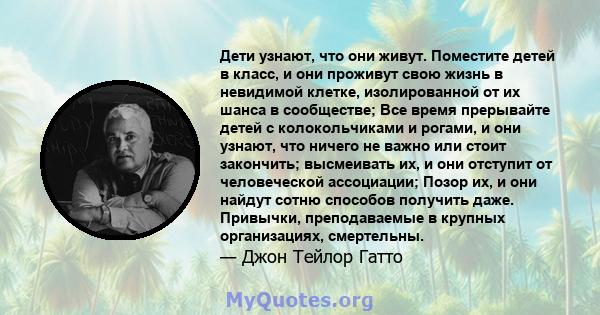 Дети узнают, что они живут. Поместите детей в класс, и они проживут свою жизнь в невидимой клетке, изолированной от их шанса в сообществе; Все время прерывайте детей с колокольчиками и рогами, и они узнают, что ничего не важно или стоит закончить; высмеивать их, и они отступит от человеческой ассоциации; Позор их, и они найдут сотню способов получить даже. Привычки, преподаваемые в крупных организациях, смертельны.
— Джон Тейлор Гатто

MyQuotes.org